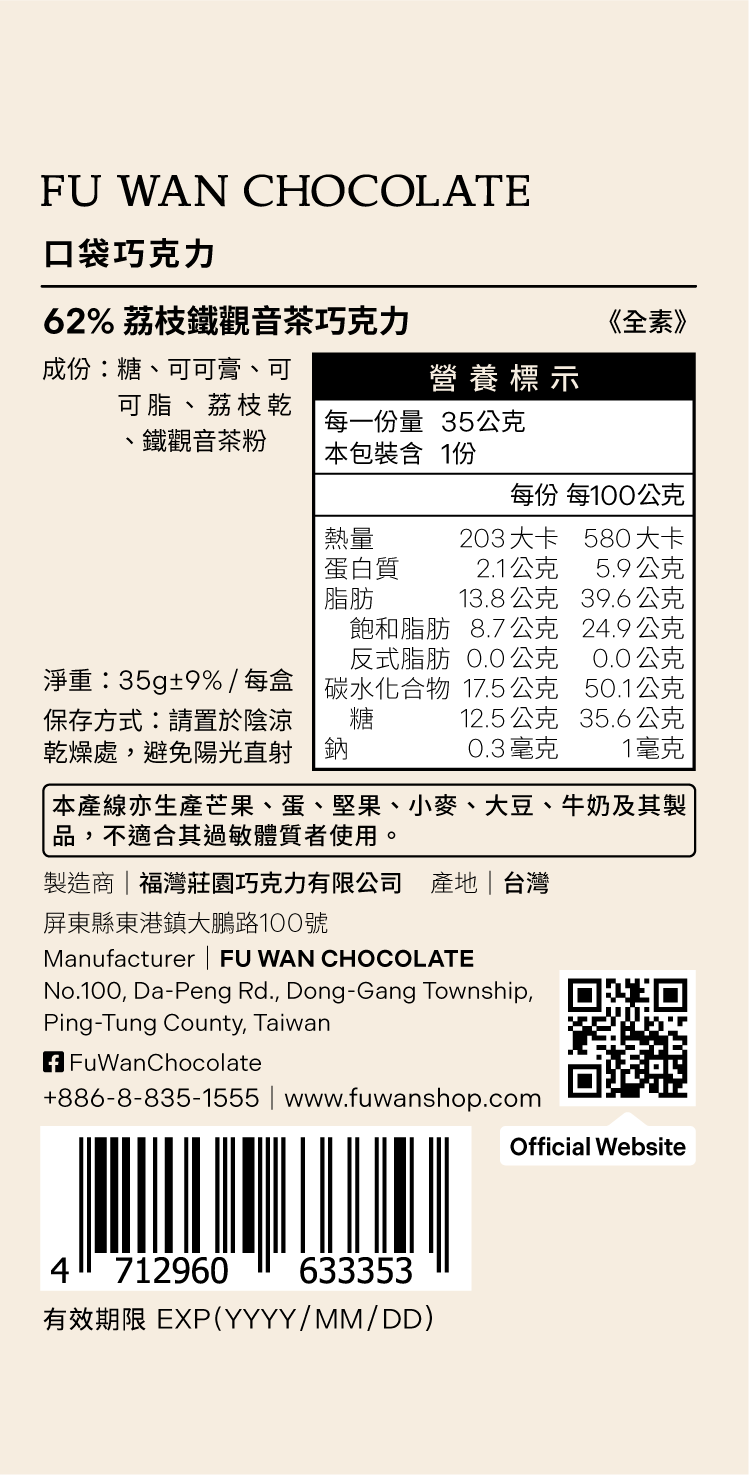 FU WAN CHOCOLATE

口袋巧克力

62% 荔枝鐵觀音茶巧克力

《全素》

成份:糖、可可膏、可可脂、荔枝乾、鐵觀音茶粉

淨重:35g±9% / 每盒

保存方式:請置於陰涼乾燥處,避免陽光直射

營養標示

每一份量 35公克
本包裝含 1份

| | 每份 | 每100公克 |
|---|---|---|
| 熱量 | 203大卡 | 580大卡 |
| 蛋白質 | 2.1公克 | 5.9公克 |
| 脂肪 | 13.8公克 | 39.6公克 |
| 飽和脂肪 | 8.7公克 | 24.9公克 |
| 反式脂肪 | 0.0公克 | 0.0公克 |
| 碳水化合物 | 17.5公克 | 50.1公克 |
| 糖 | 12.5公克 | 35.6公克 |
| 鈉 | 0.3毫克 | 1毫克 |

本產線亦生產芒果、蛋、堅果、小麥、大豆、牛奶及其製品,不適合其過敏體質者使用。

製造商|福灣莊園巧克力有限公司 產地|台灣

屏東縣東港鎮大鵬路100號

Manufacturer|FU WAN CHOCOLATE
No.100, Da-Peng Rd., Dong-Gang Township, Ping-Tung County, Taiwan

FuWanChocolate
+886-8-835-1555|www.fuwanshop.com

Official Website

4 712960 633353

有效期限 EXP(YYYY/MM/DD)